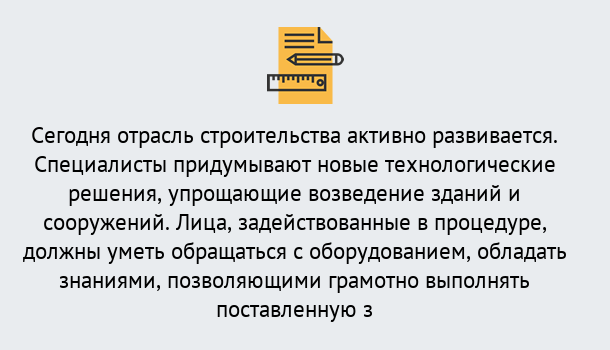 Сегодня отрасль строительства активно развивается. Специалисты придумывают новые технологические решения, упрощающие возведение зданий и сооружений. Лица, задействованные в процедуре, должны уметь обращаться с оборудованием, обладать знаниями, позволяющими грамотно выполнять поставленную з